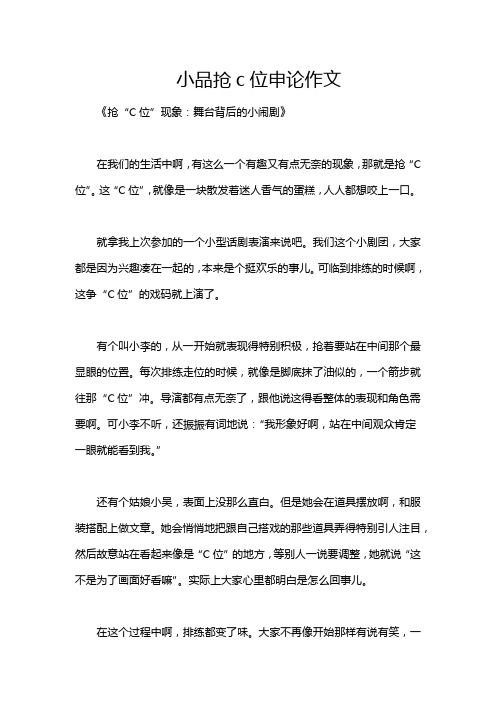 小品抢 c 位申论作文

《抢“C 位”现象：舞台背后的小闹剧》

在我们的生活中啊，有这么一个有趣又有点无奈的现象，那就是抢“C 位”。这“C 位”，就像是一块散发着迷人香气的蛋糕，人人都想咬上一口。

就拿我上次参加的一个小型话剧表演来说吧。我们这个小剧团，大家都是因为兴趣凑在一起的，本来是个挺欢乐的事儿。可临到排练的时候啊，这争“C 位”的戏码就上演了。

有个叫小李的，从一开始就表现得特别积极，抢着要站在中间那个最显眼的位置。每次排练走位的时候，就像是脚底抹了油似的，一个箭步就往那“C 位”冲。导演都有点无奈了，跟他说这得看整体的表现和角色需要啊。可小李不听，还振振有词地说：“我形象好啊，站在中间观众肯定一眼就能看到我。”

还有个姑娘小吴，表面上没那么直白。但是她会在道具摆放啊，和服装搭配上做文章。她会悄悄地把跟自己搭戏的那些道具弄得特别引人注目，然后故意站在看起来像是“C 位”的地方，等别人一说要调整，她就说“这不是为了画面好看嘛”。实际上大家心里都明白是怎么回事儿。

在这个过程中啊，排练都变了味。大家不再像开始那样有说有笑，一